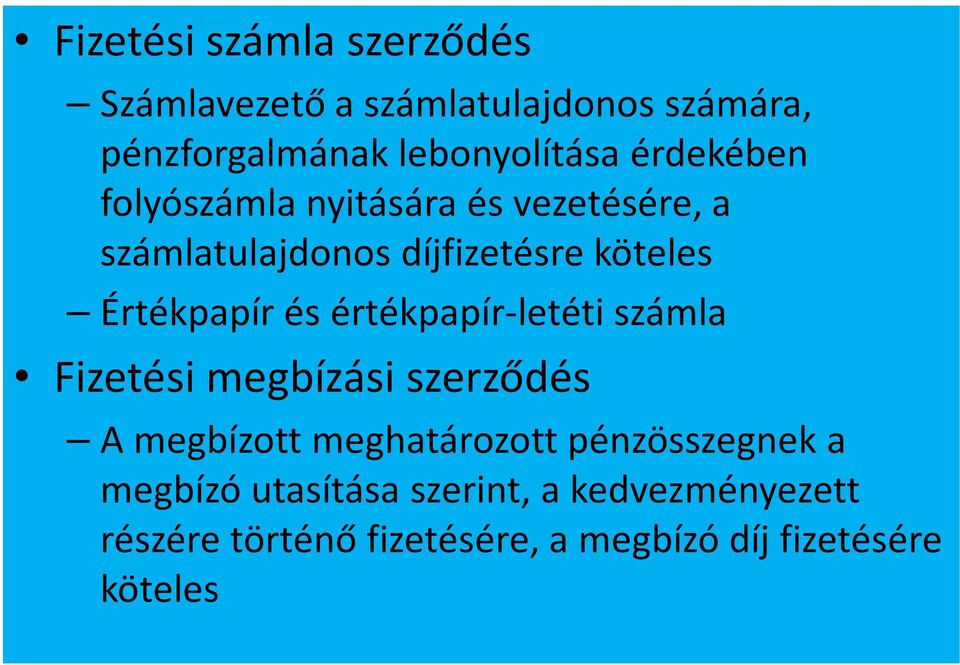 • Fizetési számla szerződés

– Számlavezető a számlatulajdonos számára, pénzforgalmának lebonyolítása érdekében folyószámla nyitására és vezetésére, a számlatulajdonos díjfizetésre köteles

– Értékpapír és értékpapír-letéti számla

• Fizetési megbízási szerződés

– A megbízott meghatározott pénzösszegnek a megbízó utasítása szerint, a kedvezményezett részére történő fizetésére, a megbízó díj fizetésére köteles